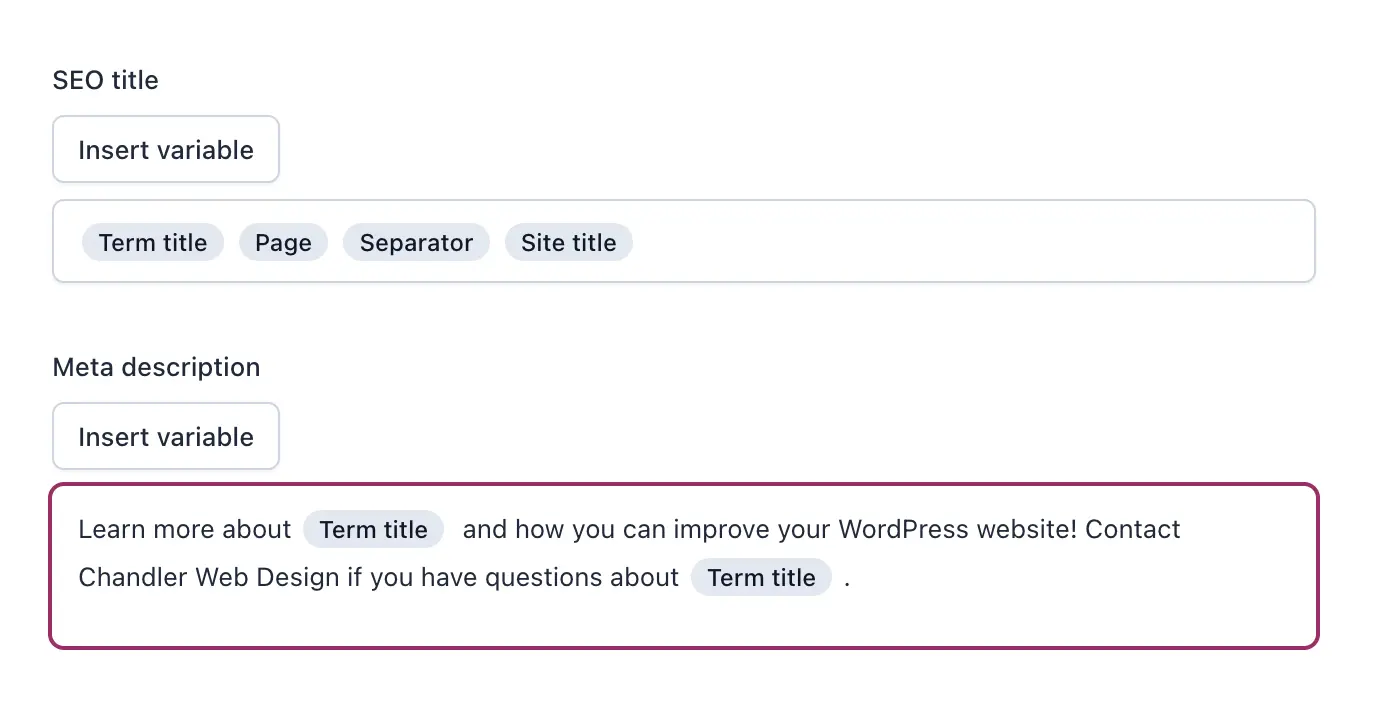 SEO title

Insert variable

Term title Page Separator Site title

Meta description

Insert variable

Learn more about Term title and how you can improve your WordPress website! Contact Chandler Web Design if you have questions about Term title .